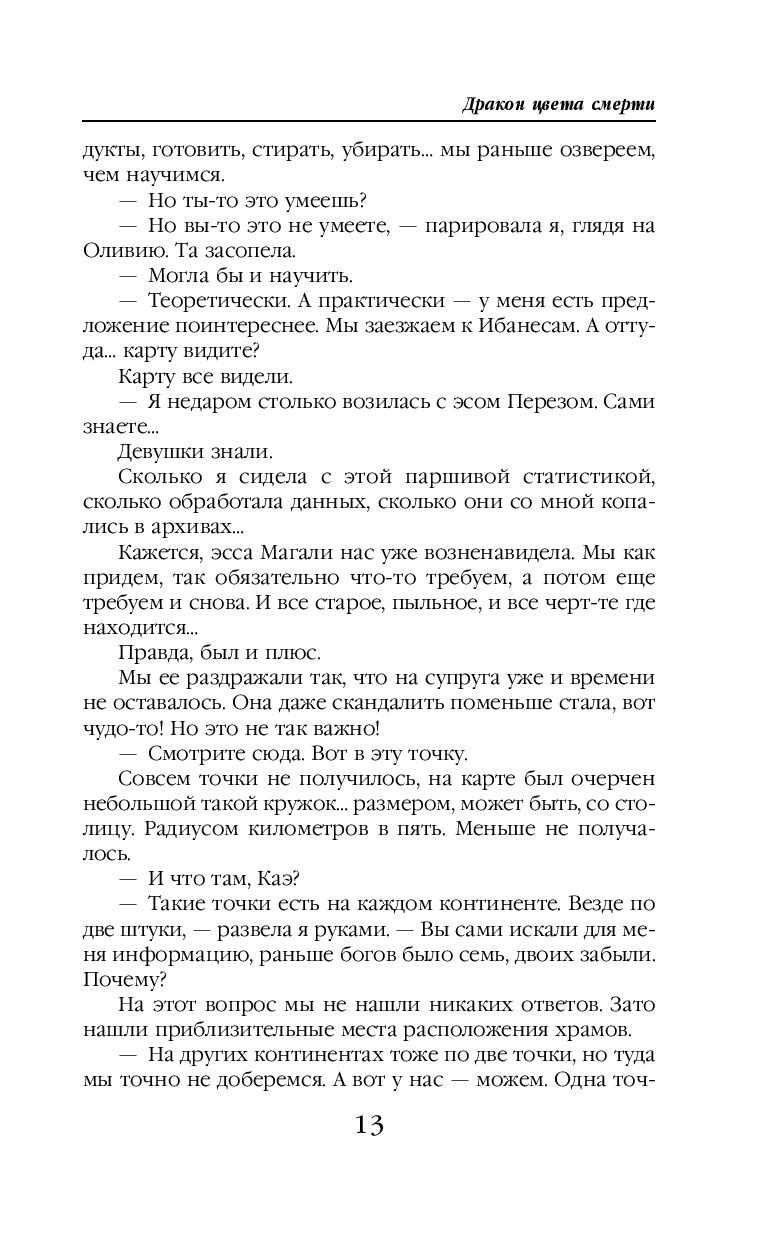 Дракон цвета смерти

дукты, готовить, стирать, убирать... мы раньше озвереем, чем научимся.

— Но ты-то это умеешь?

— Но вы-то это не умеете, — парировала я, глядя на Оливию. Та засопела.

— Могла бы и научить.

— Теоретически. А практически — у меня есть предложение поинтереснее. Мы заезжаем к Ибанесам. А оттуда... карту видите?

Карту все видели.

— Я недаром столько возилась с эсом Перезом. Сами знаете...

Девушки знали.

Сколько я сидела с этой паршивой статистикой, сколько обработала данных, сколько они со мной копались в архивах...

Кажется, эсса Магали нас уже возненавидела. Мы как придем, так обязательно что-то требуем, а потом еще требуем и снова. И все старое, пыльное, и все черт-те где находится...

Правда, был и плюс.

Мы ее раздражали так, что на супруга уже и времени не оставалось. Она даже скандалить поменьше стала, вот чудо-то! Но это не так важно!

— Смотрите сюда. Вот в эту точку.

Совсем точки не получилось, на карте был очерчен небольшой такой кружок... размером, может быть, со столицу. Радиусом километров в пять. Меньше не получалось.

— И что там, Каэ?

— Такие точки есть на каждом континенте. Везде по две штуки, — развела я руками. — Вы сами искали для меня информацию, раньше богов было семь, двоих забыли. Почему?

На этот вопрос мы не нашли никаких ответов. Зато нашли приблизительные места расположения храмов.

— На других континентах тоже по две точки, но туда мы точно не доберемся. А вот у нас — можем. Одна точ-

13